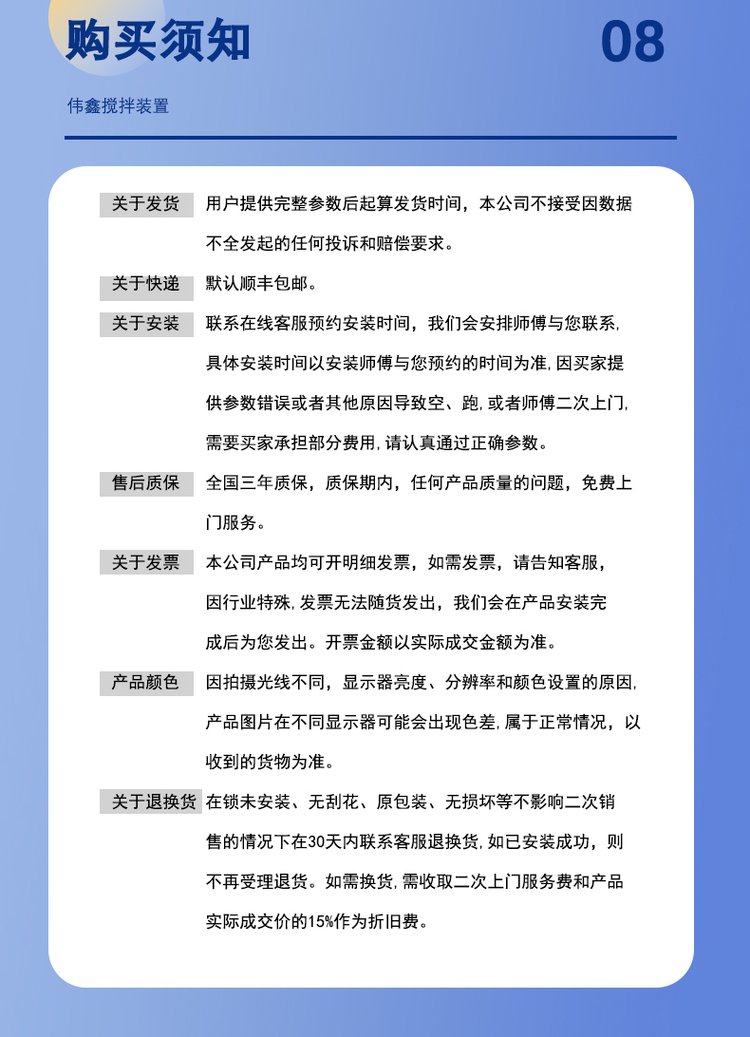 购买须知

08

伟鑫搅拌装置

关于发货 用户提供完整参数后起算发货时间，本公司不接受因数据不全发起的任何投诉和赔偿要求。

关于快递 默认顺丰包邮。

关于安装 联系在线客服预约安装时间，我们会安排师傅与您联系，具体安装时间以安装师傅与您预约的时间为准，因买家提供参数错误或者其他原因导致空、跑，或者师傅二次上门，需要买家承担部分费用，请认真通过正确参数。

售后质保 全国三年质保，质保期内，任何产品质量的问题，免费上门服务。

关于发票 本公司产品均可开明细发票，如需发票，请告知客服，因行业特殊，发票无法随货发出，我们会在产品安装完成后为您发出。开票金额以实际成交金额为准。

产品颜色 因拍摄光线不同，显示器亮度、分辨率和颜色设置的原因，产品图片在不同显示器可能会出现色差，属于正常情况，以收到的货物为准。

关于退换货 在锁未安装、无刮花、原包装、无损坏等不影响二次销售的情况下在30天内联系客服退换货，如已安装成功，则不再受理退货。如需换货，需收取二次上门服务费和产品实际成交价的15%作为折旧费。